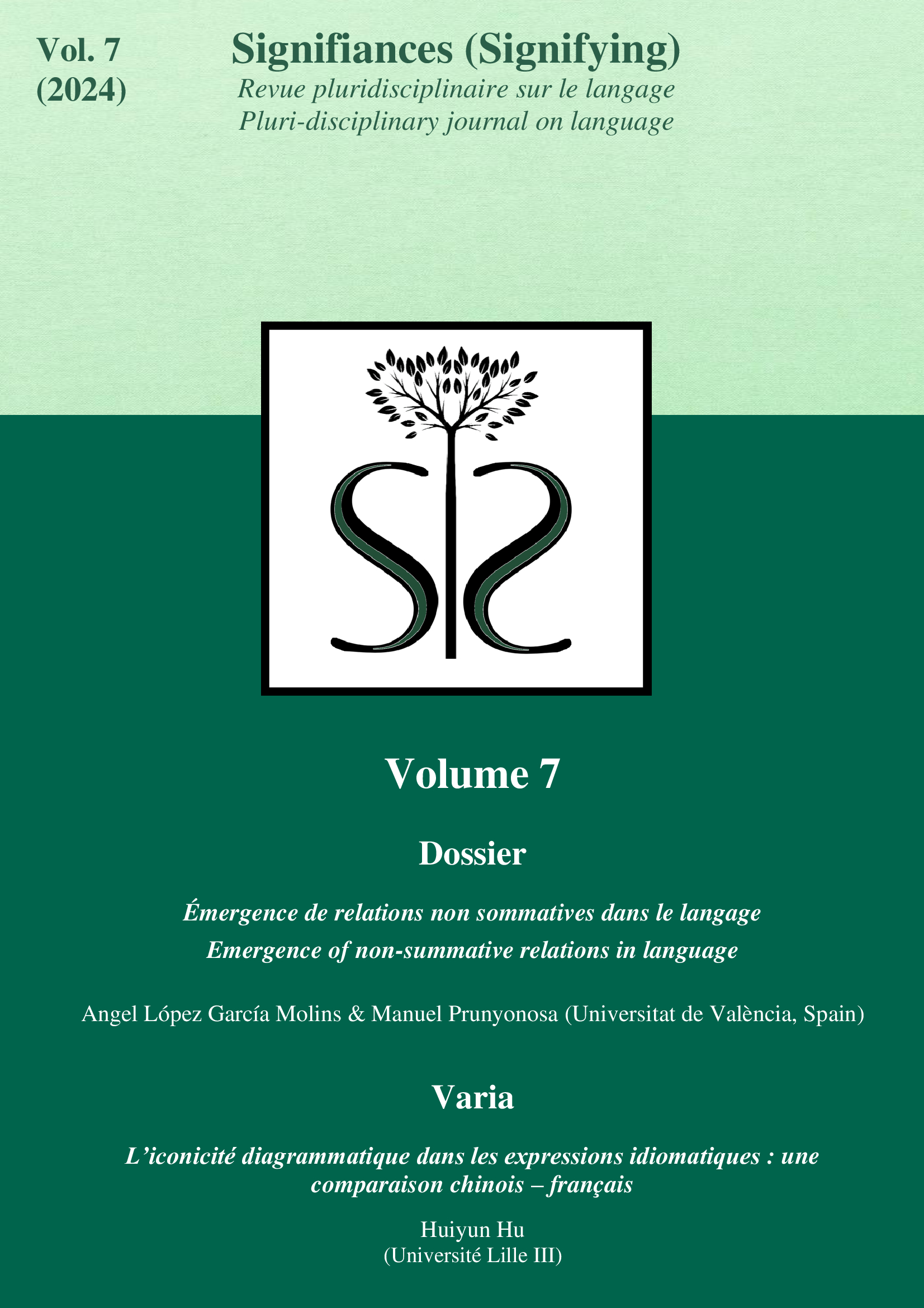 Vol. 7
(2024)

Signifiances (Signifying)
Revue pluridisciplinaire sur le langage
Pluri-disciplinary journal on language

Volume 7

Dossier

Émergence de relations non sommatives dans le langage
Emergence of non-summative relations in language

Angel López García Molins & Manuel Prunyonosa (Universitat de València, Spain)

Varia

L'iconicité diagrammatique dans les expressions idiomatiques : une comparaison chinois – français

Huiyun Hu
(Université Lille III)